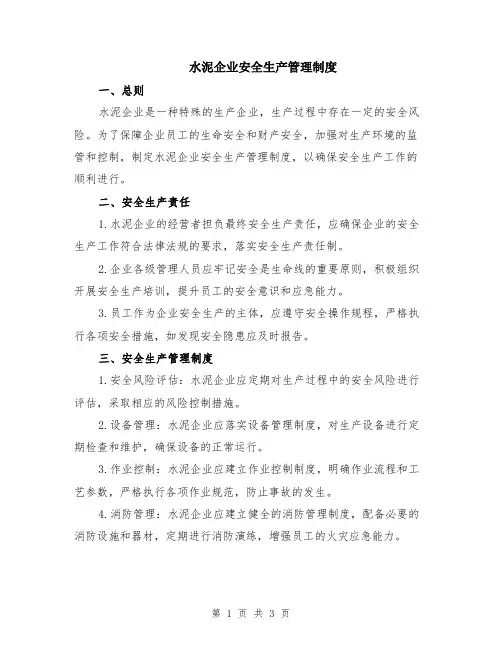 水泥企业安全生产管理制度

一、总则

水泥企业是一种特殊的生产企业，生产过程中存在一定的安全风险。为了保障企业员工的生命安全和财产安全，加强对生产环境的监管和控制，制定水泥企业安全生产管理制度，以确保安全生产工作的顺利进行。

二、安全生产责任

1.水泥企业的经营者担负最终安全生产责任，应确保企业的安全生产工作符合法律法规的要求，落实安全生产责任制。

2.企业各级管理人员应牢记安全是生命线的重要原则，积极组织开展安全生产培训，提升员工的安全意识和应急能力。

3.员工作为企业安全生产的主体，应遵守安全操作规程，严格执行各项安全措施，如发现安全隐患应及时报告。

三、安全生产管理制度

1.安全风险评估：水泥企业应定期对生产过程中的安全风险进行评估，采取相应的风险控制措施。

2.设备管理：水泥企业应落实设备管理制度，对生产设备进行定期检查和维护，确保设备的正常运行。

3.作业控制：水泥企业应建立作业控制制度，明确作业流程和工艺参数，严格执行各项作业规范，防止事故的发生。

4.消防管理：水泥企业应建立健全的消防管理制度，配备必要的消防设施和器材，定期进行消防演练，增强员工的火灾应急能力。

第 1 页 共 3 页